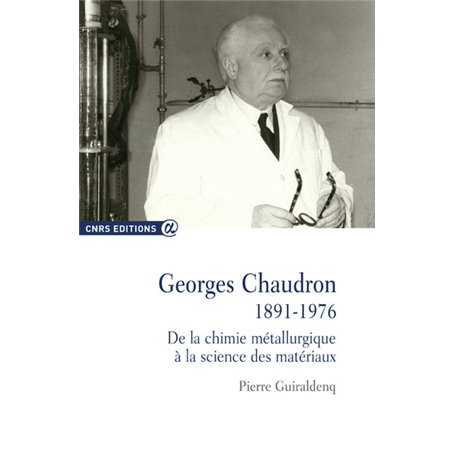 CNRS EDITIONS

Georges Chaudron
1891-1976

De la chimie métallurgique à la science des matériaux

Pierre Guiraldenq